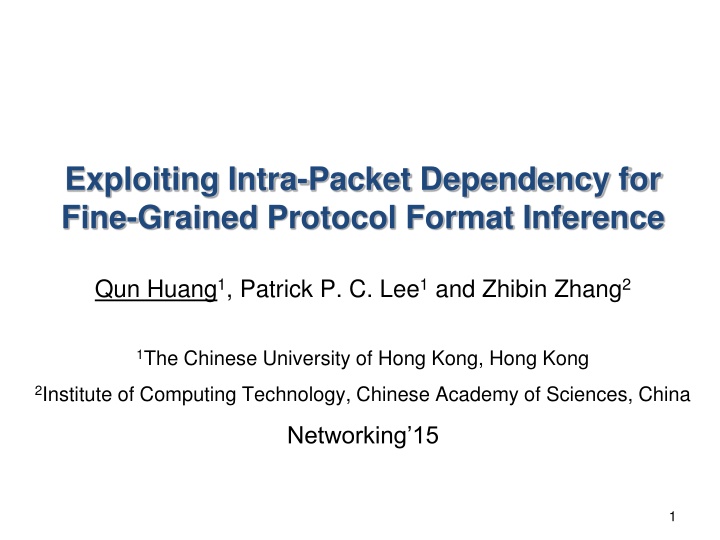 Exploiting Intra-Packet Dependency for Fine-Grained Protocol Format Inference

Qun Huang$^{1}$, Patrick P. C. Lee$^{1}$ and Zhibin Zhang$^{2}$

$^{1}$The Chinese University of Hong Kong, Hong Kong
$^{2}$Institute of Computing Technology, Chinese Academy of Sciences, China

Networking'15

1